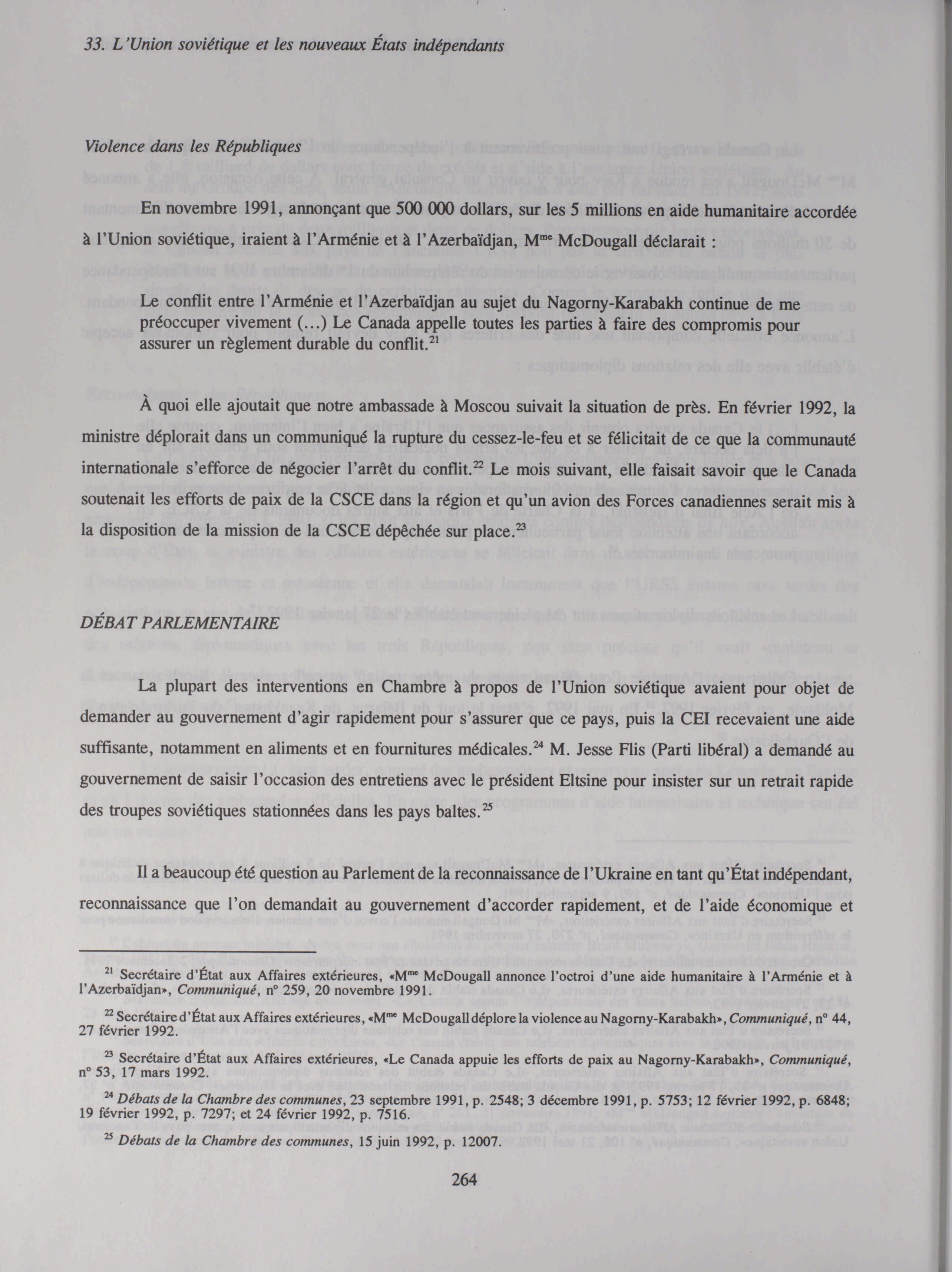 33. L'Union soviétique et les nouveaux États indépendants

Violence dans les Républiques

En novembre 1991, annonçant que 500 000 dollars, sur les 5 millions en aide humanitaire accordée à l'Union soviétique, iraient à l'Arménie et à l'Azerbaïdjan, M$^{me}$ McDougall déclarait :

Le conflit entre l'Arménie et l'Azerbaïdjan au sujet du Nagorny-Karabakh continue de me préoccuper vivement (...) Le Canada appelle toutes les parties à faire des compromis pour assurer un règlement durable du conflit.$^{21}$

À quoi elle ajoutait que notre ambassade à Moscou suivait la situation de près. En février 1992, la ministre déplorait dans un communiqué la rupture du cessez-le-feu et se félicitait de ce que la communauté internationale s'efforce de négocier l'arrêt du conflit.$^{22}$ Le mois suivant, elle faisait savoir que le Canada soutenait les efforts de paix de la CSCE dans la région et qu'un avion des Forces canadiennes serait mis à la disposition de la mission de la CSCE dépêchée sur place.$^{23}$

DÉBAT PARLEMENTAIRE

La plupart des interventions en Chambre à propos de l'Union soviétique avaient pour objet de demander au gouvernement d'agir rapidement pour s'assurer que ce pays, puis la CEI recevaient une aide suffisante, notamment en aliments et en fournitures médicales.$^{24}$ M. Jesse Flis (Parti libéral) a demandé au gouvernement de saisir l'occasion des entretiens avec le président Eltsine pour insister sur un retrait rapide des troupes soviétiques stationnées dans les pays baltes.$^{25}$

Il a beaucoup été question au Parlement de la reconnaissance de l'Ukraine en tant qu'État indépendant, reconnaissance que l'on demandait au gouvernement d'accorder rapidement, et de l'aide économique et

$^{21}$ Secrétaire d'État aux Affaires extérieures, «M$^{me}$ McDougall annonce l'octroi d'une aide humanitaire à l'Arménie et à l'Azerbaïdjan», Communiqué, n° 259, 20 novembre 1991.

$^{22}$ Secrétaire d'État aux Affaires extérieures, «M$^{me}$ McDougall déplore la violence au Nagorny-Karabakh», Communiqué, n° 44, 27 février 1992.

$^{23}$ Secrétaire d'État aux Affaires extérieures, «Le Canada appuie les efforts de paix au Nagorny-Karabakh», Communiqué, n° 53, 17 mars 1992.

$^{24}$ Débats de la Chambre des communes, 23 septembre 1991, p. 2548; 3 décembre 1991, p. 5753; 12 février 1992, p. 6848; 19 février 1992, p. 7297; et 24 février 1992, p. 7516.

$^{25}$ Débats de la Chambre des communes, 15 juin 1992, p. 12007.

264